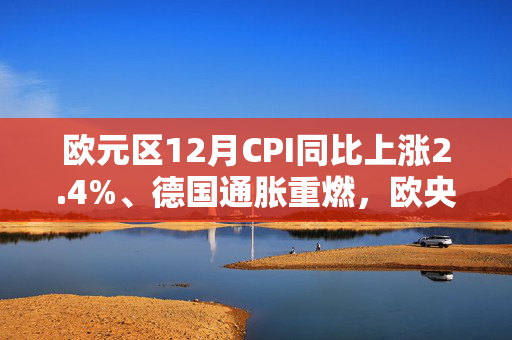 欧元区12月CPI同比上涨2.4%、德国通胀重燃，欧央